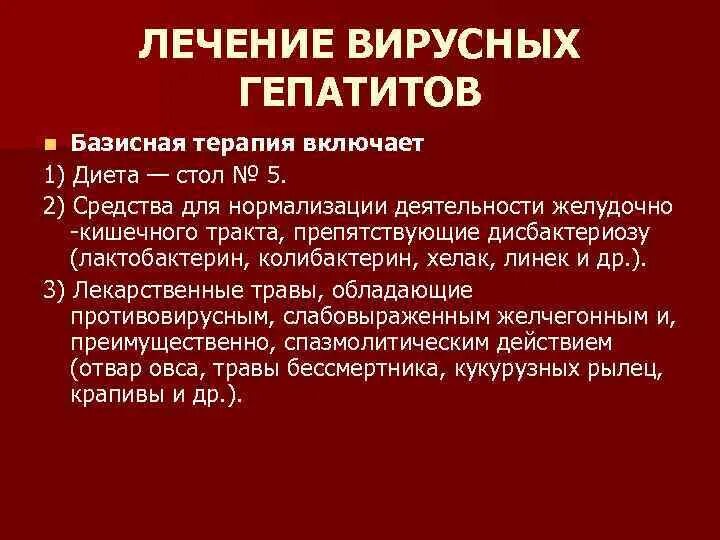 ЛЕЧЕНИЕ ВИРУСНЫХ ГЕПАТИТОВ

Базисная терапия включает

1) Диета — стол № 5.

2) Средства для нормализации деятельности желудочно -кишечного тракта, препятствующие дисбактериозу (лактобактерин, колибактерин, хелак, линек и др.).

3) Лекарственные травы, обладающие противовирусным, слабовыраженным желчегонным и, преимущественно, спазмолитическим действием (отвар овса, травы бессмертника, кукурузных рылец, крапивы и др.).